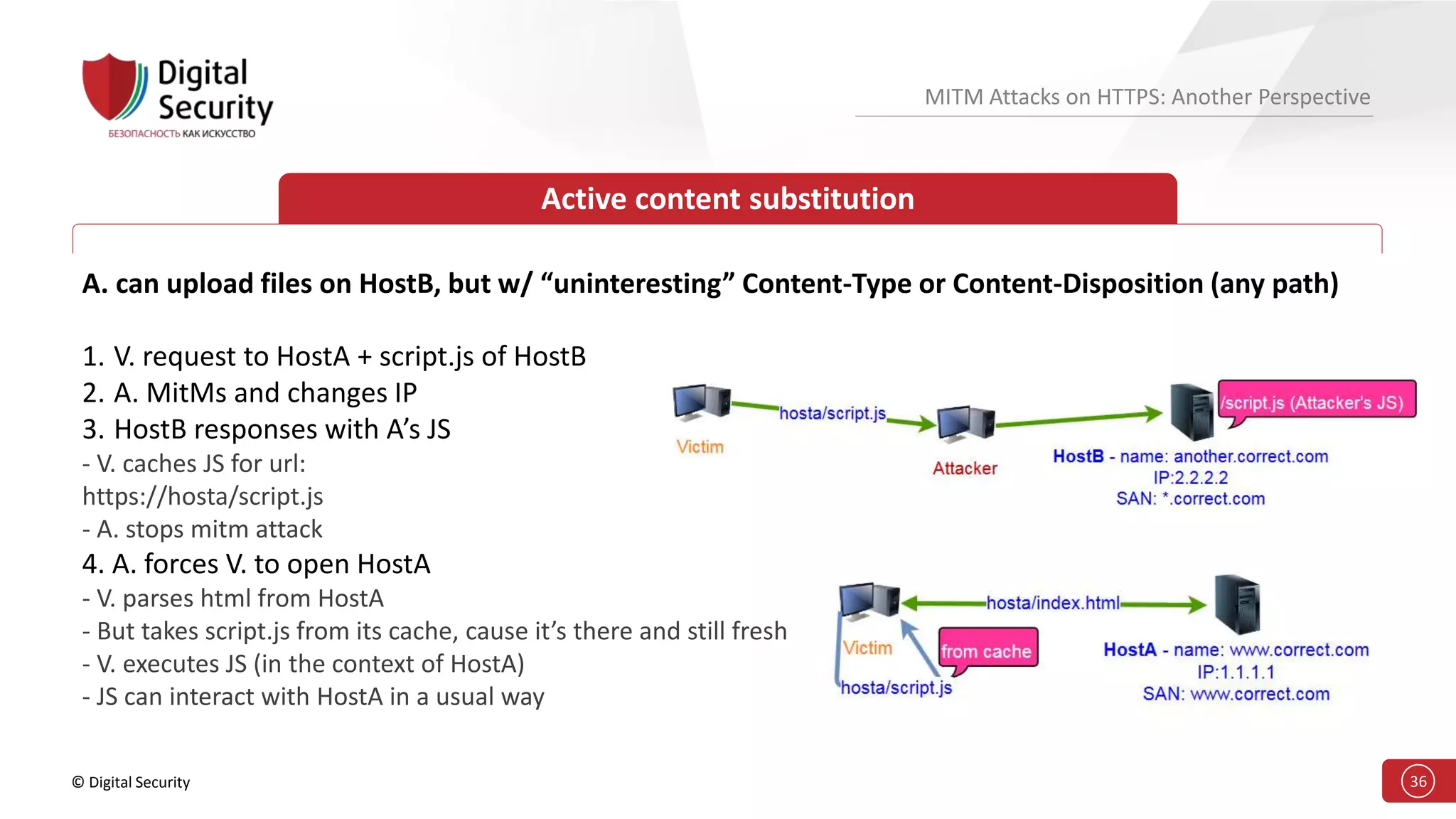 Digital Security
БЕЗОПАСНОСТЬ КАК ИСКУССТВО

MITM Attacks on HTTPS: Another Perspective

Active content substitution

A. can upload files on HostB, but w/ “uninteresting” Content-Type or Content-Disposition (any path)

1. V. request to HostA + script.js of HostB
2. A. MitMs and changes IP
3. HostB responses with A’s JS
- V. caches JS for url: https://hosta/script.js
- A. stops mitm attack
4. A. forces V. to open HostA
- V. parses html from HostA
- But takes script.js from its cache, cause it’s there and still fresh
- V. executes JS (in the context of HostA)
- JS can interact with HostA in a usual way

Victim
hosta/script.js
Attacker
/script.js (Attacker's JS)
HostB - name: another.correct.com
IP:2.2.2.2
SAN: *.correct.com

Victim
hosta/index.html
from cache
hosta/script.js
HostA - name: www.correct.com
IP:1.1.1.1
SAN: www.correct.com

© Digital Security

36